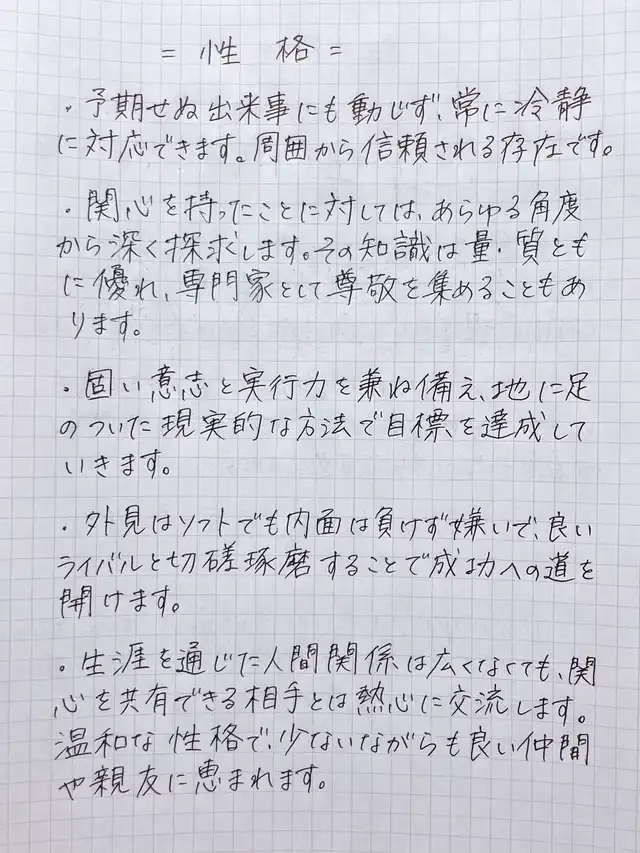 = 性 格 =

・予期せぬ出来事にも動じず、常に冷静に対応できます。周囲から信頼される存在です。

・関心を持ったことに対しては、あらゆる角度から深く探求します。その知識は量・質ともに優れ、専門家として尊敬を集めることもあります。

・固い意志と実行力を兼ね備え、地に足のついた現実的な方法で目標を達成していきます。

・外見はソフトでも内面は負けず嫌いで、良いライバルと切磋琢磨することで成功への道を開けます。

・生涯を通じた人間関係は広くなくても、関心を共有できる相手とは熱心に交流します。温和な性格で、少ないながらも良い仲間や親友に恵まれます。